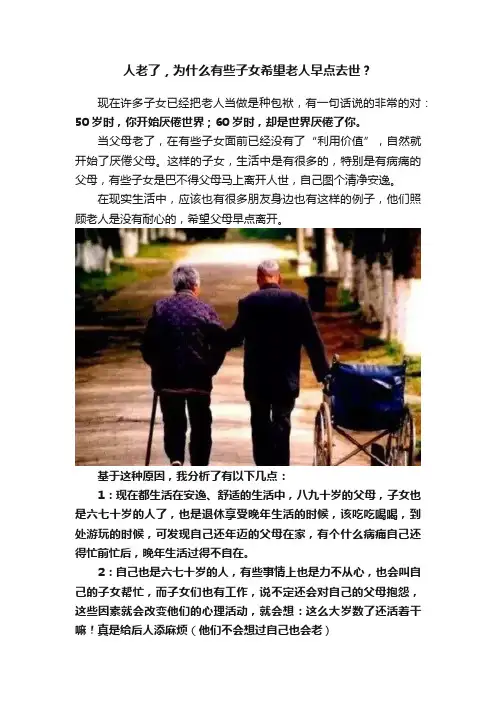 人老了，为什么有些子女希望老人早点去世？

现在许多子女已经把老人当做是种包袱，有一句话说的非常的对：50岁时，你开始厌倦世界；60岁时，却是世界厌倦了你。

当父母老了，在有些子女面前已经没有了“利用价值”，自然就开始了厌倦父母。这样的子女，生活中是有很多的，特别是有病痛的父母，有些子女是巴不得父母马上离开人世，自己图个清净安逸。

在现实生活中，应该也有很多朋友身边也有这样的例子，他们照顾老人是没有耐心的，希望父母早点离开。

基于这种原因，我分析了有以下几点：

1：现在都生活在安逸、舒适的生活中，八九十岁的父母，子女也是六七十岁的人了，也是退休享受晚年生活的时候，该吃吃喝喝，到处游玩的时候，可发现自己还年迈的父母在家，有个什么病痛自己还得忙前忙后，晚年生活过得不自在。

2：自己也是六七十岁的人，有些事情上也是力不从心，也会叫自己的子女帮忙，而子女们也有工作，说不定还会对自己的父母抱怨，这些因素就会改变他们的心理活动，就会想：这么大岁数了还活着干嘛！真是给后人添麻烦（他们不会想过自己也会老）